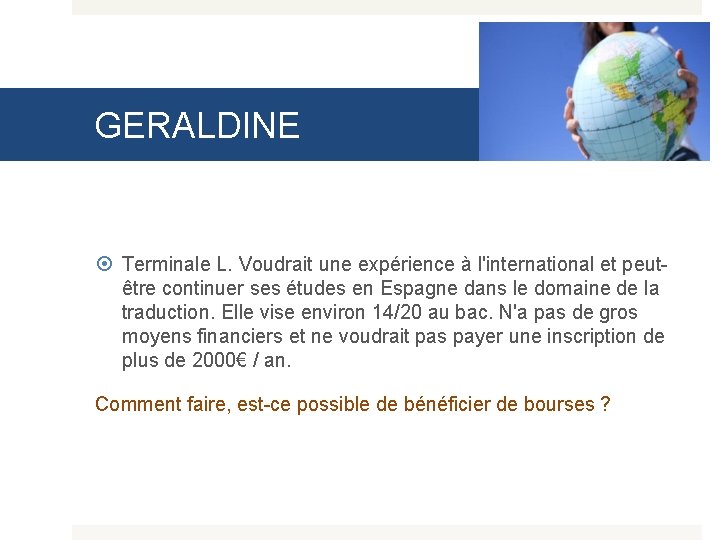 GERALDINE

Terminale L. Voudrait une expérience à l'international et peut-être continuer ses études en Espagne dans le domaine de la traduction. Elle vise environ 14/20 au bac. N'a pas de gros moyens financiers et ne voudrait pas payer une inscription de plus de 2000€ / an.

Comment faire, est-ce possible de bénéficier de bourses ?